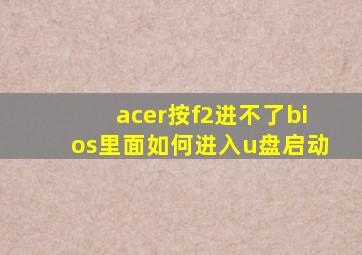 acer按f2进不了bios里面如何进入u盘启动